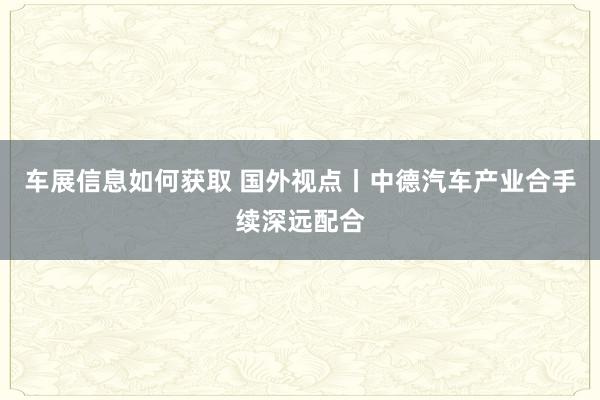 车展信息如何获取 国外视点丨中德汽车产业合手续深远配合